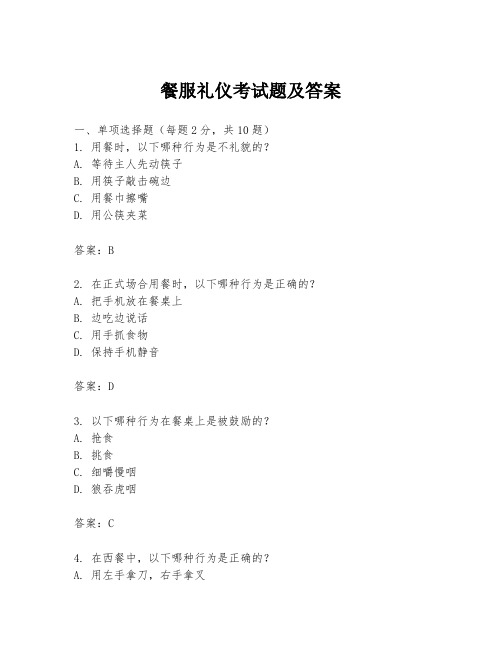 餐服礼仪考试题及答案

一、单项选择题（每题2分，共10题）

1. 用餐时，以下哪种行为是不礼貌的？
A. 等待主人先动筷子
B. 用筷子敲击碗边
C. 用餐巾擦嘴
D. 用公筷夹菜

答案：B

2. 在正式场合用餐时，以下哪种行为是正确的？
A. 把手机放在餐桌上
B. 边吃边说话
C. 用手抓食物
D. 保持手机静音

答案：D

3. 以下哪种行为在餐桌上是被鼓励的？
A. 抢食
B. 挑食
C. 细嚼慢咽
D. 狼吞虎咽

答案：C

4. 在西餐中，以下哪种行为是正确的？
A. 用左手拿刀，右手拿叉